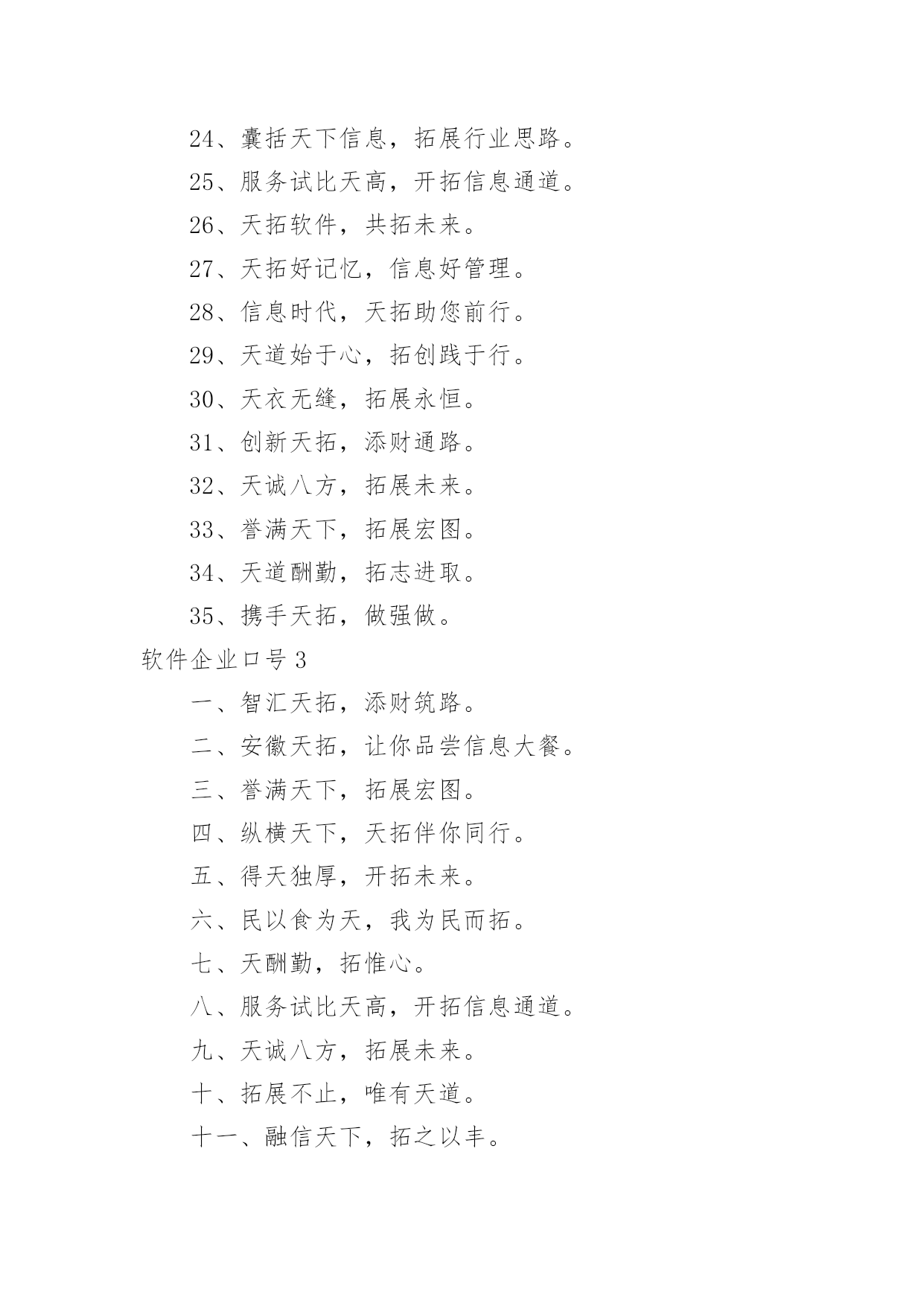 24、囊括天下信息，拓展行业思路。

25、服务试比天高，开拓信息通道。

26、天拓软件，共拓未来。

27、天拓好记忆，信息好管理。

28、信息时代，天拓助您前行。

29、天道始于心，拓创践于行。

30、天衣无缝，拓展永恒。

31、创新天拓，添财通路。

32、天诚八方，拓展未来。

33、誉满天下，拓展宏图。

34、天道酬勤，拓志进取。

35、携手天拓，做强做。

软件企业口号3

一、智汇天拓，添财筑路。

二、安徽天拓，让你品尝信息大餐。

三、誉满天下，拓展宏图。

四、纵横天下，天拓伴你同行。

五、得天独厚，开拓未来。

六、民以食为天，我为民而拓。

七、天酬勤，拓惟心。

八、服务试比天高，开拓信息通道。

九、天诚八方，拓展未来。

十、拓展不止，唯有天道。

十一、融信天下，拓之以丰。